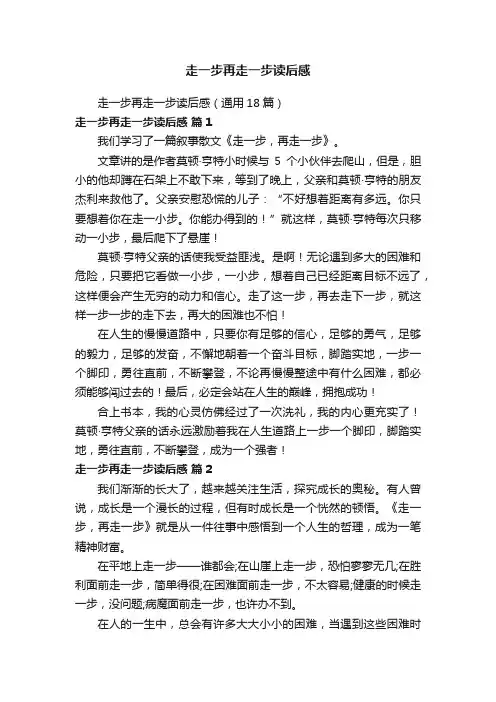 走一步再走一步读后感

走一步再走一步读后感（通用18篇）

走一步再走一步读后感 篇1

我们学习了一篇叙事散文《走一步，再走一步》。

文章讲的是作者莫顿·亨特小时候与 5 个小伙伴去爬山，但是，胆小的他却蹲在石架上不敢下来，等到了晚上，父亲和莫顿·亨特的朋友杰利来救他了。父亲安慰恐慌的儿子：“不好想着距离有多远。你只要想着你在走一小步。你能办得到的！”就这样，莫顿·亨特每次只移动一小步，最后爬下了悬崖！

莫顿·亨特父亲的话使我受益匪浅。是啊！无论遇到多大的困难和危险，只要把它看做一小步，一小步，想着自己已经距离目标不远了，这样便会产生无穷的动力和信心。走了这一步，再去走下一步，就这样一步一步的走下去，再大的困难也不怕！

在人生的慢慢道路中，只要你有足够的信心，足够的勇气，足够的毅力，足够的发奋，不懈地朝着一个奋斗目标，脚踏实地，一步一个脚印，勇往直前，不断攀登，不论再慢慢整途中有什么困难，都必须能够闯过去的！最后，必定会站在人生的巅峰，拥抱成功！

合上书本，我的心灵仿佛经过了一次洗礼，我的内心更充实了！莫顿·亨特父亲的话永远激励着我在人生道路上一步一个脚印，脚踏实地，勇往直前，不断攀登，成为一个强者！

走一步再走一步读后感 篇2

我们渐渐的长大了，越来越关注生活，探究成长的奥秘。有人曾说，成长是一个漫长的过程，但有时成长是一个恍然的顿悟。《走一步，再走一步》就是从一件往事中感悟到一个人生的哲理，成为一笔精神财富。

在平地上走一步——谁都会;在山崖上走一步，恐怕寥寥无几;在胜利面前走一步，简单得很;在困难面前走一步，不太容易;健康的时候走一步，没问题;病魔面前走一步，也许办不到。

在人的一生中，总会有许多大大小小的困难，当遇到这些困难时